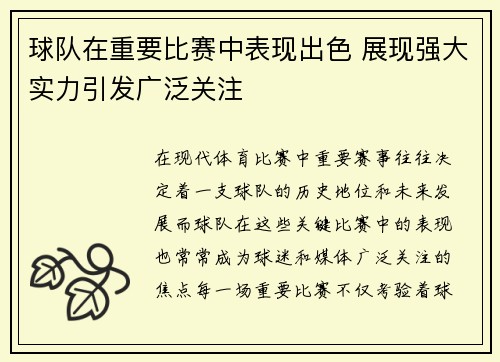 球队在重要比赛中表现出色 展现强大实力引发广泛关注

在现代体育比赛中重要赛事往往决定着一支球队的历史地位和未来发展而球队在这些关键比赛中的表现也常常成为球迷和媒体广泛关注的焦点每一场重要比赛不仅考验着球